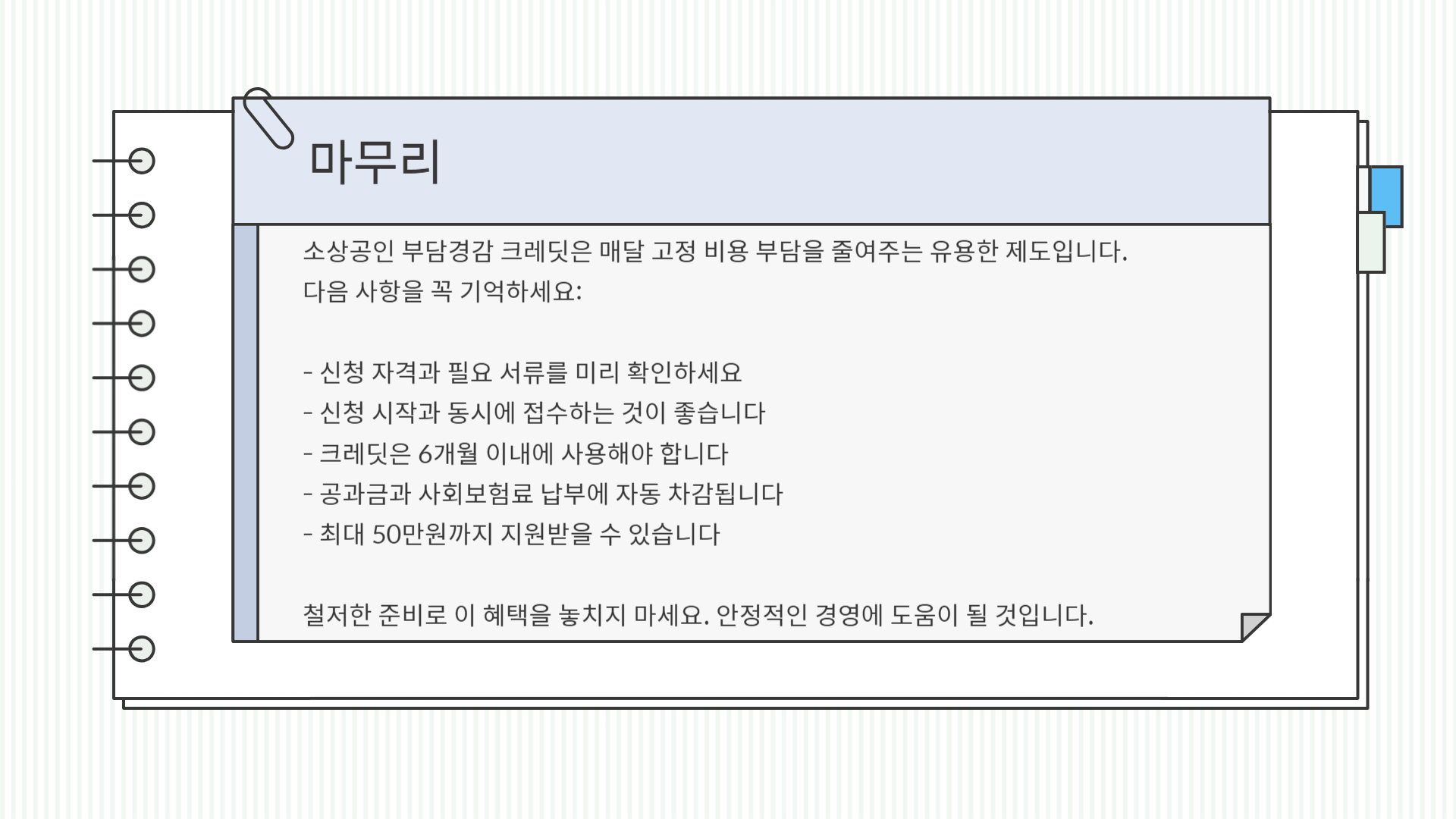 마무리

소상공인 부담경감 크레딧은 매달 고정 비용 부담을 줄여주는 유용한 제도입니다.
다음 사항을 꼭 기억하세요:

- 신청 자격과 필요 서류를 미리 확인하세요
- 신청 시작과 동시에 접수하는 것이 좋습니다
- 크레딧은 6개월 이내에 사용해야 합니다
- 공과금과 사회보험료 납부에 자동 차감됩니다
- 최대 50만원까지 지원받을 수 있습니다

철저한 준비로 이 혜택을 놓치지 마세요. 안정적인 경영에 도움이 될 것입니다.